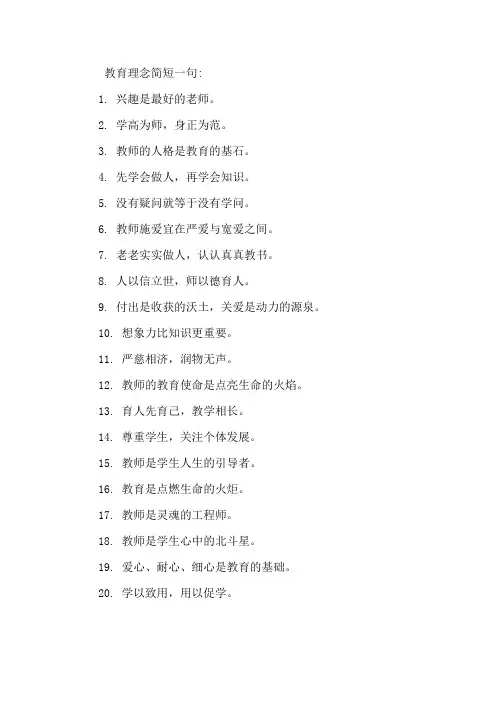 教育理念简短一句:

1. 兴趣是最好的老师。

2. 学高为师，身正为范。

3. 教师的人格是教育的基石。

4. 先学会做人，再学会知识。

5. 没有疑问就等于没有学问。

6. 教师施爱宜在严爱与宽爱之间。

7. 老老实实做人，认认真真教书。

8. 人以信立世，师以德育人。

9. 付出是收获的沃土，关爱是动力的源泉。

10. 想象力比知识更重要。

11. 严慈相济，润物无声。

12. 教师的教育使命是点亮生命的火焰。

13. 育人先育己，教学相长。

14. 尊重学生，关注个体发展。

15. 教师是学生人生的引导者。

16. 教育是点燃生命的火炬。

17. 教师是灵魂的工程师。

18. 教师是学生心中的北斗星。

19. 爱心、耐心、细心是教育的基础。

20. 学以致用，用以促学。